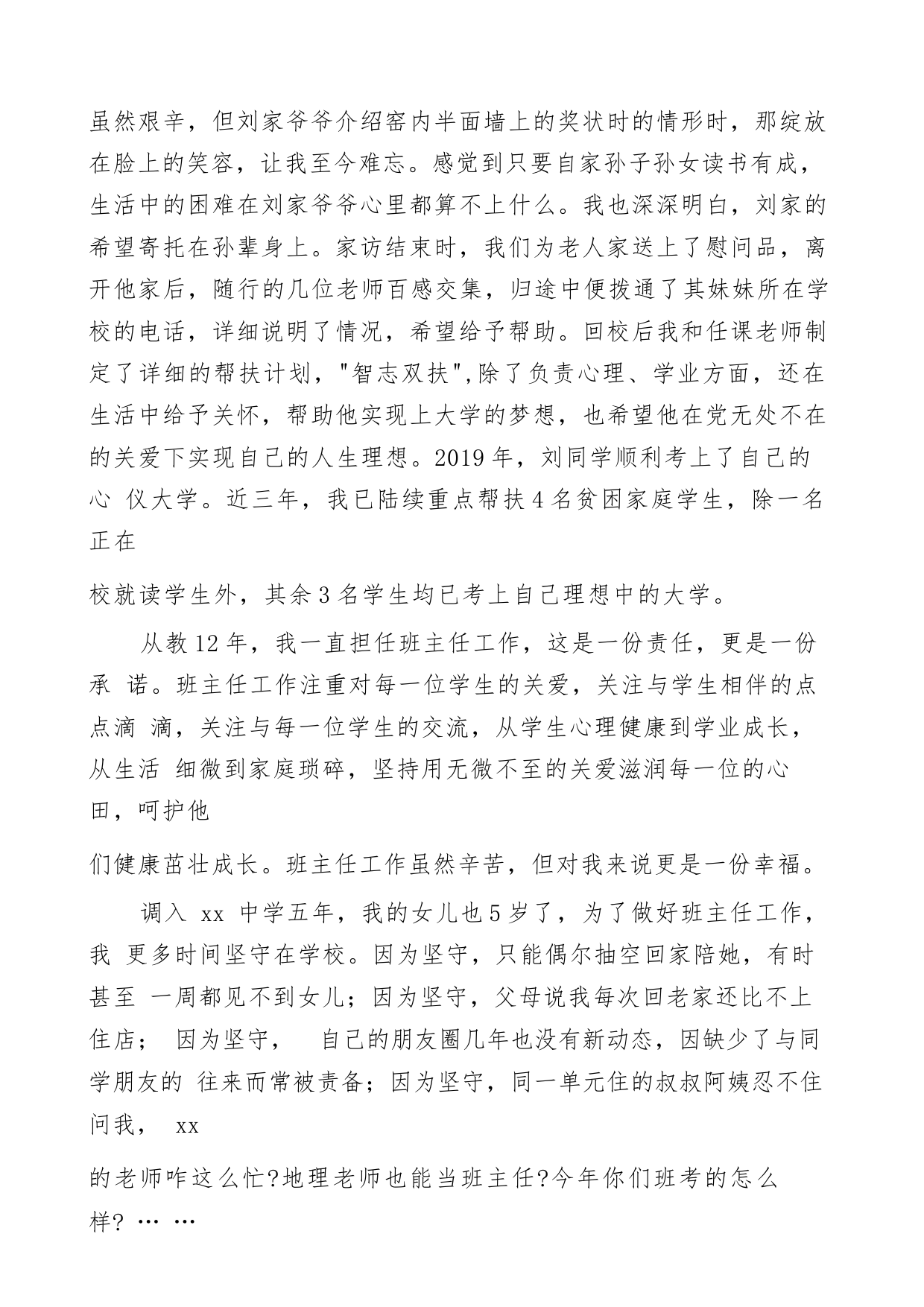 虽然艰辛，但刘家爷爷介绍窑内半面墙上的奖状时的情形时，那绽放在脸上的笑容，让我至今难忘。感觉到只要自家孙子孙女读书有成，生活中的困难在刘家爷爷心里都算不上什么。我也深深明白，刘家的希望寄托在孙辈身上。家访结束时，我们为老人家送上了慰问品，离开他家后，随行的几位老师百感交集，归途中便拨通了其妹妹所在学校的电话，详细说明了情况，希望给予帮助。回校后我和任课老师制定了详细的帮扶计划，"智志双扶",除了负责心理、学业方面，还在生活中给予关怀，帮助他实现上大学的梦想，也希望他在党无处不在的关爱下实现自己的人生理想。2019 年，刘同学顺利考上了自己的心 仪大学。近三年，我已陆续重点帮扶 4 名贫困家庭学生，除一名正在

校就读学生外，其余 3 名学生均已考上自己理想中的大学。

从教 12 年，我一直担任班主任工作，这是一份责任，更是一份承 诺。班主任工作注重对每一位学生的关爱，关注与学生相伴的点点滴 滴，关注与每一位学生的交流，从学生心理健康到学业成长，从生活 细微到家庭琐碎，坚持用无微不至的关爱滋润每一位的心田，呵护他

们健康茁壮成长。班主任工作虽然辛苦，但对我来说更是一份幸福。

调入 xx 中学五年，我的女儿也 5 岁了，为了做好班主任工作，我 更多时间坚守在学校。因为坚守，只能偶尔抽空回家陪她，有时甚至 一周都见不到女儿；因为坚守，父母说我每次回老家还比不上住店； 因为坚守， 自己的朋友圈几年也没有新动态，因缺少了与同学朋友的 往来而常被责备；因为坚守，同一单元住的叔叔阿姨忍不住问我， xx

的老师咋这么忙?地理老师也能当班主任?今年你们班考的怎么样? … …